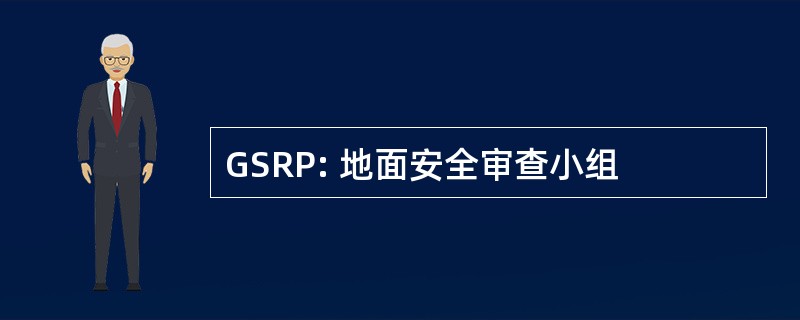 GSRP: 地面安全审查小组